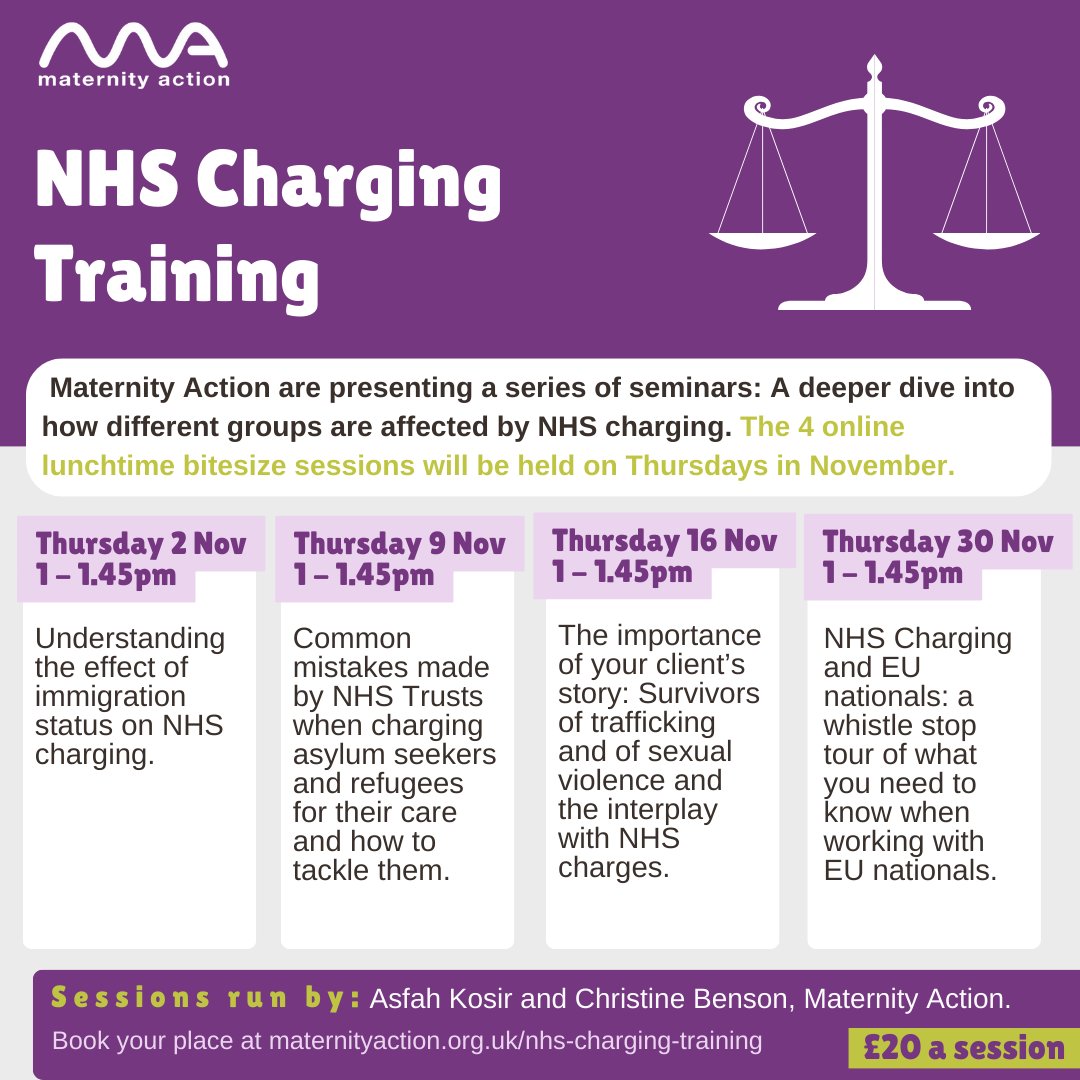 maternity action

NHS Charging Training

Maternity Action are presenting a series of seminars: A deeper dive into how different groups are affected by NHS charging. The 4 online lunchtime bitesize sessions will be held on Thursdays in November.

Thursday 2 Nov
1 – 1.45pm

Understanding the effect of immigration status on NHS charging.

Thursday 9 Nov
1 – 1.45pm

Common mistakes made by NHS Trusts when charging asylum seekers and refugees for their care and how to tackle them.

Thursday 16 Nov
1 – 1.45pm

The importance of your client's story: Survivors of trafficking and of sexual violence and the interplay with NHS charges.

Thursday 30 Nov
1 – 1.45pm

NHS Charging and EU nationals: a whistle stop tour of what you need to know when working with EU nationals.

Sessions run by: Asfah Kosir and Christine Benson, Maternity Action.
Book your place at maternityaction.org.uk/nhs-charging-training

£20 a session